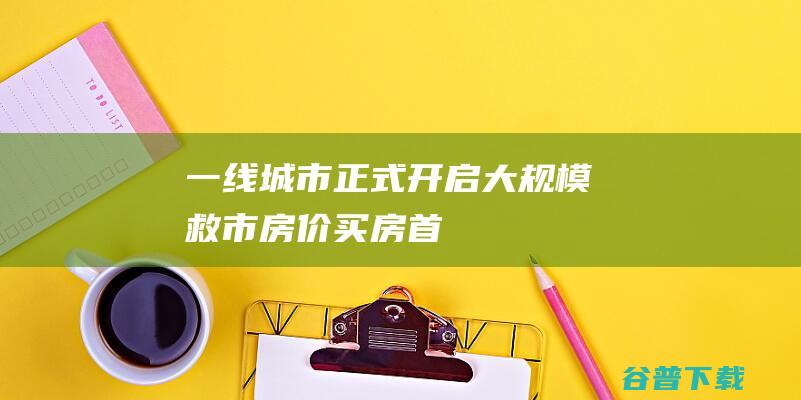 TO DO LIST

一线城市正式开启大规模救市房价买房首

谷普下载